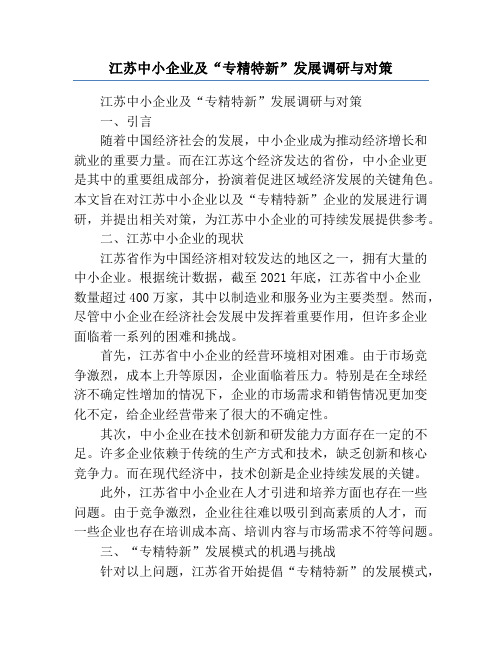 江苏中小企业及“专精特新”发展调研与对策

江苏中小企业及“专精特新”发展调研与对策

一、引言

随着中国经济社会的发展，中小企业成为推动经济增长和就业的重要力量。而在江苏这个经济发达的省份，中小企业更是其中的重要组成部分，扮演着促进区域经济发展的关键角色。本文旨在对江苏中小企业以及“专精特新”企业的发展进行调研，并提出相关对策，为江苏中小企业的可持续发展提供参考。

二、江苏中小企业的现状

江苏省作为中国经济相对较发达的地区之一，拥有大量的中小企业。根据统计数据，截至 2021 年底，江苏省中小企业数量超过 400 万家，其中以制造业和服务业为主要类型。然而，尽管中小企业在经济社会发展中发挥着重要作用，但许多企业面临着一系列的困难和挑战。

首先，江苏省中小企业的经营环境相对困难。由于市场竞争激烈，成本上升等原因，企业面临着压力。特别是在全球经济不确定性增加的情况下，企业的市场需求和销售情况更加变化不定，给企业经营带来了很大的不确定性。

其次，中小企业在技术创新和研发能力方面存在一定的不足。许多企业依赖于传统的生产方式和技术，缺乏创新和核心竞争力。而在现代经济中，技术创新是企业持续发展的关键。

此外，江苏省中小企业在人才引进和培养方面也存在一些问题。由于竞争激烈，企业往往难以吸引到高素质的人才，而一些企业也存在培训成本高、培训内容与市场需求不符等问题。

三、“专精特新”发展模式的机遇与挑战

针对以上问题，江苏省开始提倡“专精特新”的发展模式，